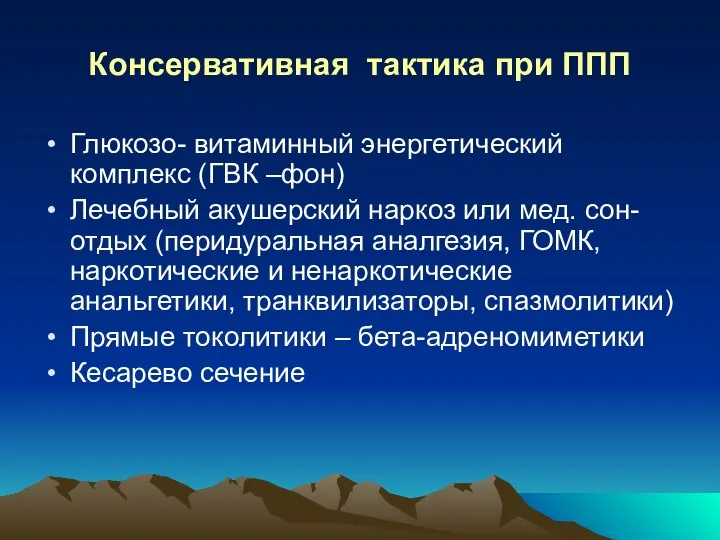 Консервативная тактика при ППП

• Глюкозо- витаминный энергетический комплекс (ГВК –фон)
• Лечебный акушерский наркоз или мед. сон-отдых (перидуральная аналгезия, ГОМК, наркотические и ненаркотические анальгетики, транквилизаторы, спазмолитики)
• Прямые токолитики – бета-адреномиметики
• Кесарево сечение